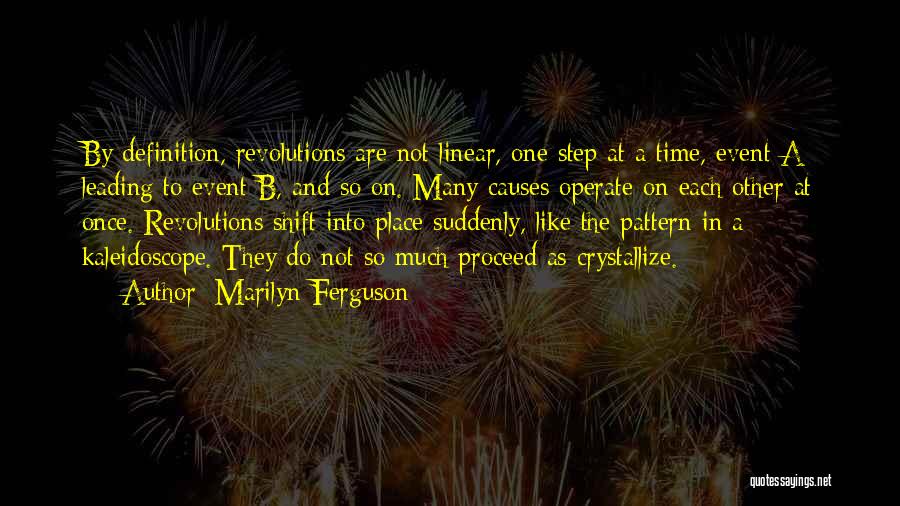 By definition, revolutions are not linear, one step at a time, event A leading to event B, and so on. Many causes operate on each other at once. Revolutions shift into place suddenly, like the pattern in a kaleidoscope. They do not so much proceed as crystallize.

Author: Marilyn Ferguson

quotessayings.net